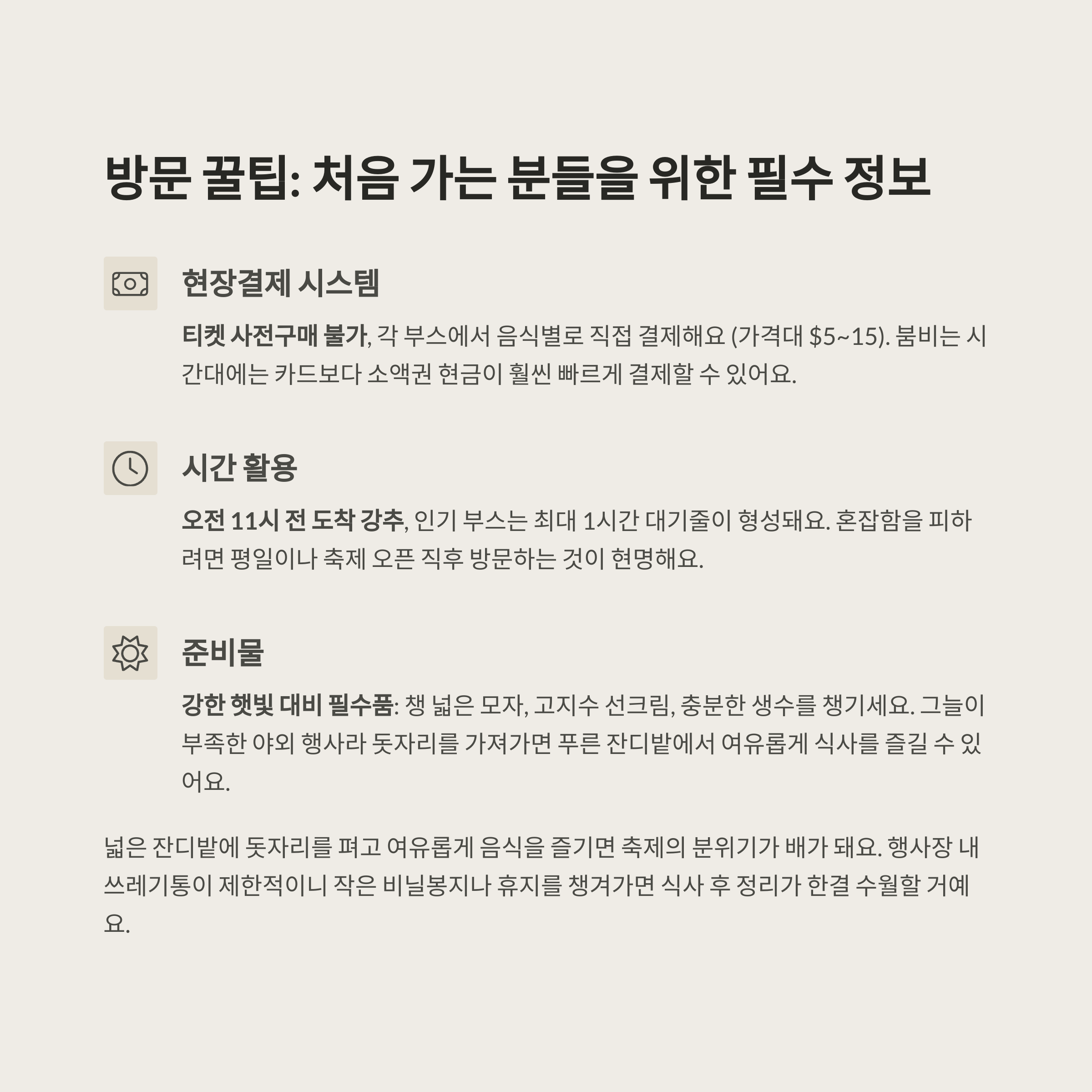 방문 꿀팁: 처음 가는 분들을 위한 필수 정보

현장결제 시스템

티켓 사전구매 불가, 각 부스에서 음식별로 직접 결제해요 (가격대 $5~15). 붐비는 시간대에는 카드보다 소액권 현금이 훨씬 빠르게 결제할 수 있어요.

시간 활용

오전 11시 전 도착 강추, 인기 부스는 최대 1시간 대기줄이 형성돼요. 혼잡함을 피하려면 평일이나 축제 오픈 직후 방문하는 것이 현명해요.

준비물

강한 햇빛 대비 필수품: 챙 넓은 모자, 고지수 선크림, 충분한 생수를 챙기세요. 그늘이 부족한 야외 행사라 돗자리를 가져가면 푸른 잔디밭에서 여유롭게 식사를 즐길 수 있어요.

넓은 잔디밭에 돗자리를 펴고 여유롭게 음식을 즐기면 축제의 분위기가 배가 돼요. 행사장 내 쓰레기통이 제한적이니 작은 비닐봉지나 휴지를 챙겨가면 식사 후 정리가 한결 수월할 거예요.